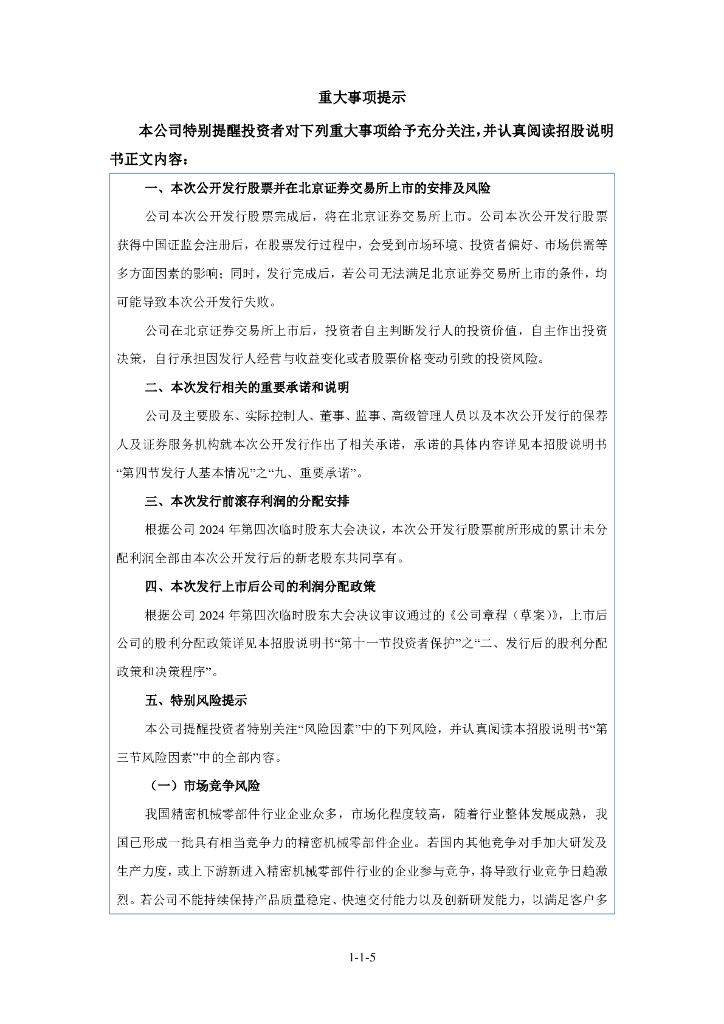 重大事项提示

本公司特别提醒投资者对下列重大事项给予充分关注，并认真阅读招股说明书正文内容：

一、本次公开发行股票并在北京证券交易所上市的安排及风险

公司本次公开发行股票完成后，将在北京证券交易所上市。公司本次公开发行股票获得中国证监会注册后，在股票发行过程中，会受到市场环境、投资者偏好、市场供需等多方面因素的影响；同时，发行完成后，若公司无法满足北京证券交易所上市的条件，均可能导致本次公开发行失败。

公司在北京证券交易所上市后，投资者自主判断发行人的投资价值，自主作出投资决策，自行承担因发行人经营与收益变化或者股票价格变动引致的投资风险。

二、本次发行相关的重要承诺和说明

公司及主要股东、实际控制人、董事、监事、高级管理人员以及本次公开发行的保荐人及证券服务机构就本次公开发行作出了相关承诺，承诺的具体内容详见本招股说明书“第四节发行人基本情况”之“九、重要承诺”。

三、本次发行前滚存利润的分配安排

根据公司 2024 年第四次临时股东大会决议，本次公开发行股票前所形成的累计未分配利润全部由本次公开发行后的新老股东共同享有。

四、本次发行上市后公司的利润分配政策

根据公司 2024 年第四次临时股东大会决议审议通过的《公司章程（草案）》，上市后公司的股利分配政策详见本招股说明书“第十一节投资者保护”之“二、发行后的股利分配政策和决策程序”。

五、特别风险提示

本公司提醒投资者特别关注“风险因素”中的下列风险，并认真阅读本招股说明书“第三节风险因素”中的全部内容。

（一）市场竞争风险

我国精密机械零部件行业企业众多，市场化程度较高，随着行业整体发展成熟，我国已形成一批具有相当竞争力的精密机械零部件企业。若国内其他竞争对手加大研发及生产力度，或上下游新进入精密机械零部件行业的企业参与竞争，将导致行业竞争日趋激烈。若公司不能持续保持产品质量稳定、快速交付能力以及创新研发能力，以满足客户多

1-1-5